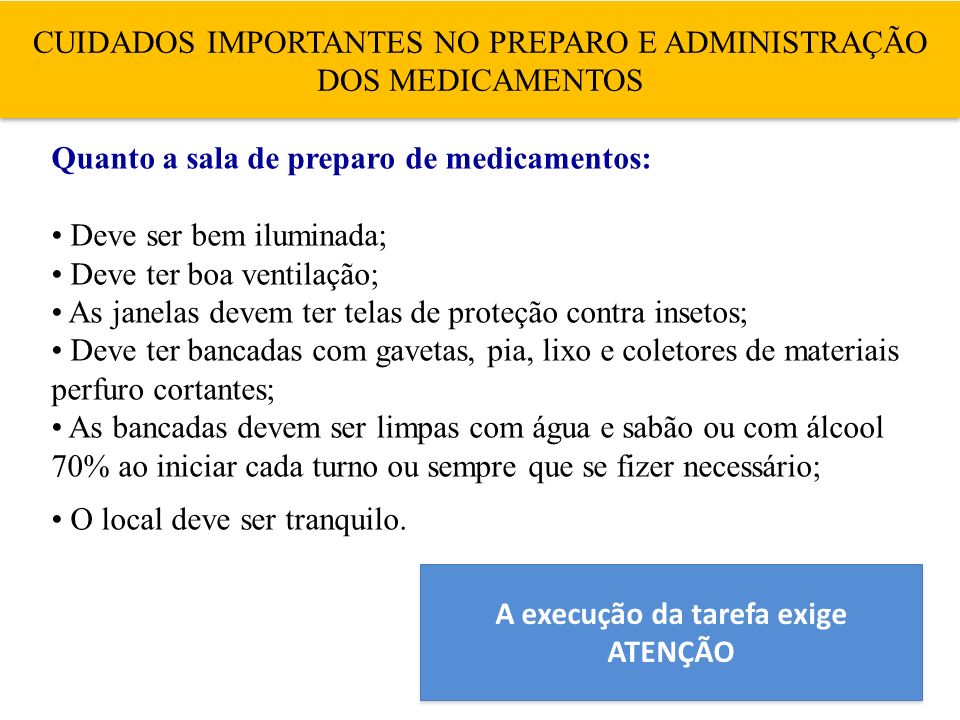 CUIDADOS IMPORTANTES NO PREPARO E ADMINISTRAÇÃO DOS MEDICAMENTOS

Quanto a sala de preparo de medicamentos:

• Deve ser bem iluminada;
• Deve ter boa ventilação;
• As janelas devem ter telas de proteção contra insetos;
• Deve ter bancadas com gavetas, pia, lixo e coletores de materiais perfuro cortantes;
• As bancadas devem ser limpas com água e sabão ou com álcool 70% ao iniciar cada turno ou sempre que se fizer necessário;

• O local deve ser tranquilo.

A execução da tarefa exige ATENÇÃO